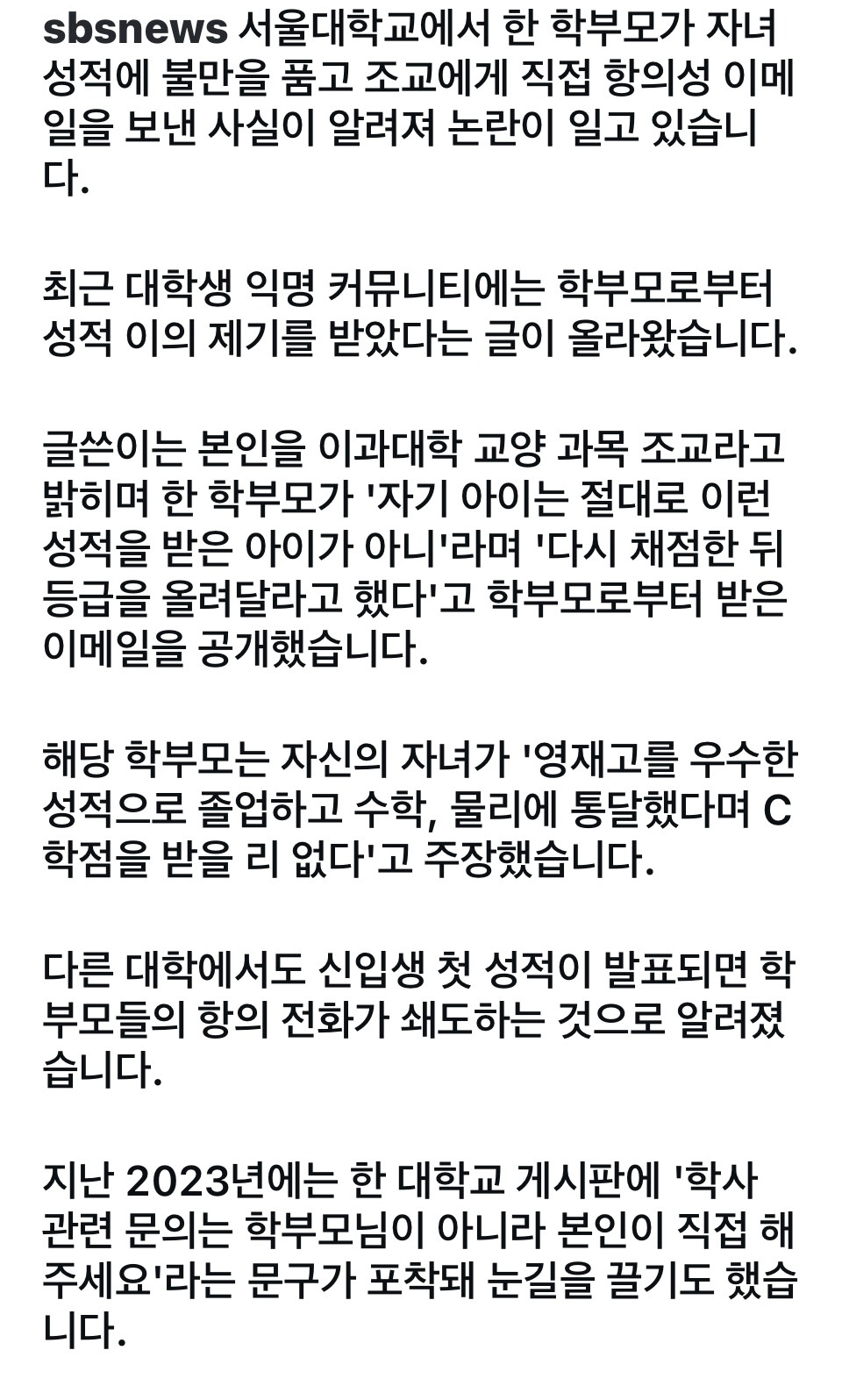 sbsnews 서울대학교에서 한 학부모가 자녀 성적에 불만을 품고 조교에게 직접 항의성 이메일을 보낸 사실이 알려져 논란이 일고 있습니다.

최근 대학생 익명 커뮤니티에는 학부모로부터 성적 이의 제기를 받았다는 글이 올라왔습니다.

글쓴이는 본인을 이과대학 교양 과목 조교라고 밝히며 한 학부모가 '자기 아이는 절대로 이런 성적을 받은 아이가 아니'라며 '다시 채점한 뒤 등급을 올려달라고 했다'고 학부모로부터 받은 이메일을 공개했습니다.

해당 학부모는 자신의 자녀가 '영재고를 우수한 성적으로 졸업하고 수학, 물리에 통달했다며 C 학점을 받을 리 없다'고 주장했습니다.

다른 대학에서도 신입생 첫 성적이 발표되면 학부모들의 항의 전화가 쇄도하는 것으로 알려졌습니다.

지난 2023년에는 한 대학교 게시판에 '학사 관련 문의는 학부모님이 아니라 본인이 직접 해주세요'라는 문구가 포착돼 눈길을 끌기도 했습니다.